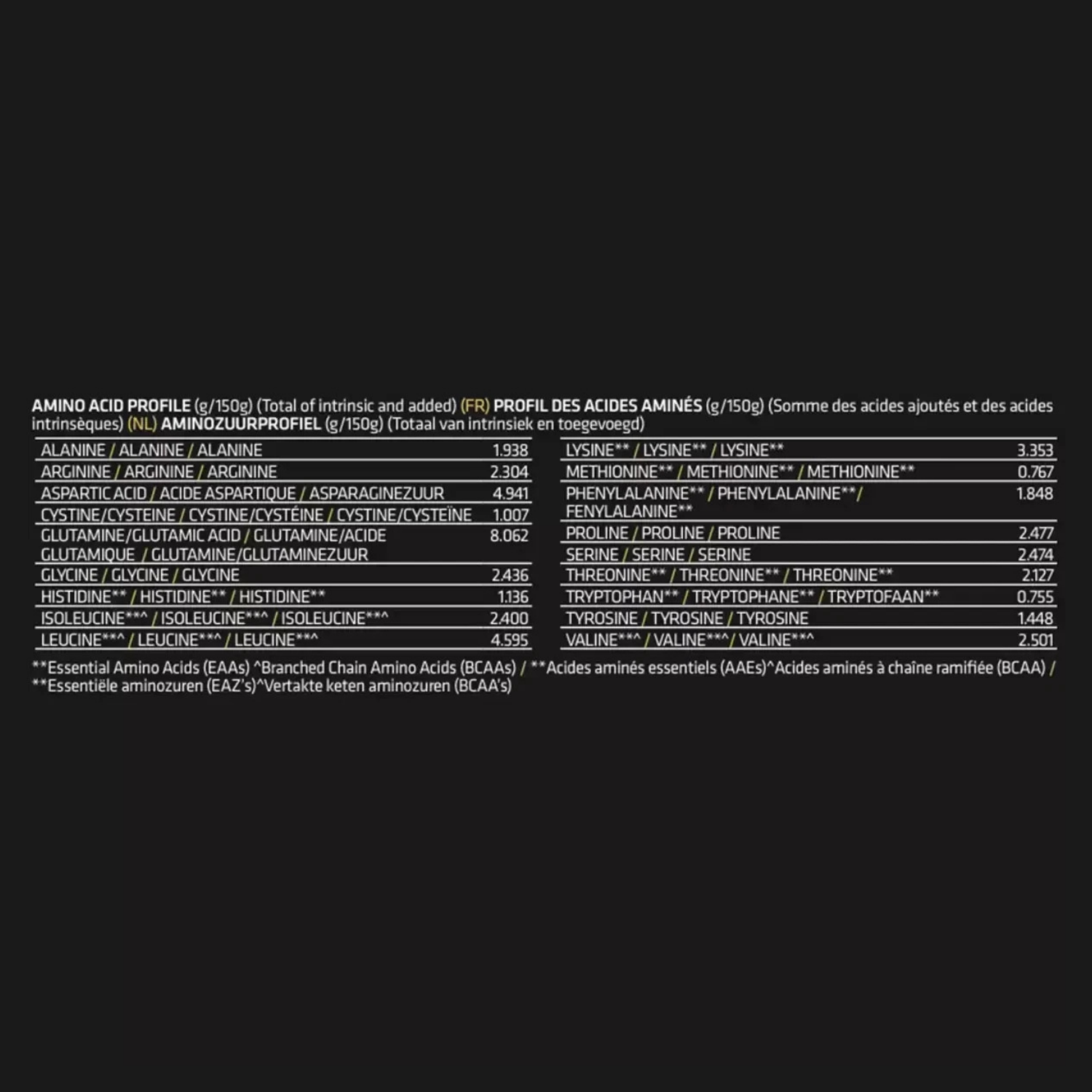 AMINO ACID PROFILE (g/150g) (Total of intrinsic and added) (FR) PROFIL DES ACIDES AMINÉS (g/150g) (Somme des acides ajoutés et des acides intrinsèques) (NL) AMINOZUURPROFIEL (g/150g) (Totaal van intrinsiek en toegevoegd)

| | |
|---|---|
| ALANINE / ALANINE / ALANINE | 1.938 |
| ARGININE / ARGININE / ARGININE | 2.304 |
| ASPARTIC ACID / ACIDE ASPARTIQUE / ASPARAGINEZUUR | 4.941 |
| CYSTINE/CYSTEINE / CYSTINE/CYSTÉINE / CYSTINE/CYSTEÏNE | 1.007 |
| GLUTAMINE/GLUTAMIC ACID / GLUTAMINE/ACIDE GLUTAMIQUE / GLUTAMINE/GLUTAMINEZUUR | 8.062 |
| GLYCINE / GLYCINE / GLYCINE | 2.436 |
| HISTIDINE** / HISTIDINE** / HISTIDINE** | 1.136 |
| ISOLEUCINE**^ / ISOLEUCINE**^ / ISOLEUCINE**^ | 2.400 |
| LEUCINE**^ / LEUCINE**^ / LEUCINE**^ | 4.595 |

| | |
|---|---|
| LYSINE** / LYSINE** / LYSINE** | 3.353 |
| METHIONINE** / METHIONINE** / METHIONINE** | 0.767 |
| PHENYLALANINE** / PHENYLALANINE**/ FENYLALANINE** | 1.848 |
| PROLINE / PROLINE / PROLINE | 2.477 |
| SERINE / SERINE / SERINE | 2.474 |
| THREONINE** / THREONINE** / THREONINE** | 2.127 |
| TRYPTOPHAN** / TRYPTOPHANE** / TRYPTOFAAN** | 0.755 |
| TYROSINE / TYROSINE / TYROSINE | 1.448 |
| VALINE**^ / VALINE**^/ VALINE**^ | 2.501 |

**Essential Amino Acids (EAAs) ^Branched Chain Amino Acids (BCAAs) / **Acides aminés essentiels (AAEs)^Acides aminés à chaîne ramifiée (BCAA) / **Essentiële aminozuren (EAZ's)^Vertakte keten aminozuren (BCAA's)